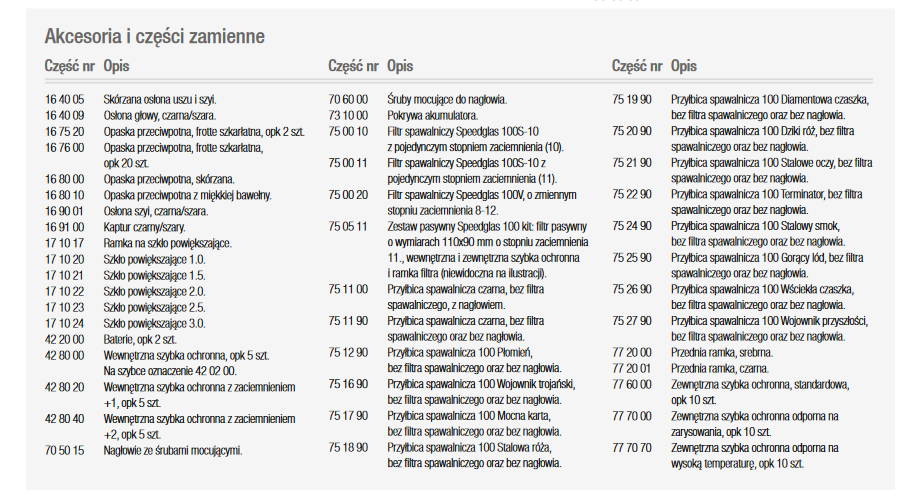 Akcesoria i części zamienne

| Część nr | Opis |
|---|---|
| 16 40 05 | Skórzana osłona uszu i szyi. |
| 16 40 09 | Osłona głowy, czarna/szara. |
| 16 75 20 | Opaska przeciwpotna, frotte szkarłatna, opk 2 szt. |
| 16 76 00 | Opaska przeciwpotna, frotte szkarłatna, opk 20 szt. |
| 16 80 00 | Opaska przeciwpotna, skórzana. |
| 16 80 10 | Opaska przeciwpotna z miękkiej bawełny. |
| 16 90 01 | Osłona szyi, czarna/szara. |
| 16 91 00 | Kaptur czarny/szary. |
| 17 10 17 | Ramka na szkło powiększające. |
| 17 10 20 | Szkło powiększające 1.0. |
| 17 10 21 | Szkło powiększające 1.5. |
| 17 10 22 | Szkło powiększające 2.0. |
| 17 10 23 | Szkło powiększające 2.5. |
| 17 10 24 | Szkło powiększające 3.0. |
| 42 20 00 | Baterie, opk 2 szt. |
| 42 80 00 | Wewnętrzna szybka ochronna, opk 5 szt. Na szybce oznaczenie 42 02 00. |
| 42 80 20 | Wewnętrzna szybka ochronna z zaciemnieniem +1, opk 5 szt. |
| 42 80 40 | Wewnętrzna szybka ochronna z zaciemnieniem +2, opk 5 szt. |
| 70 50 15 | Nagłowie ze śrubami mocującymi. |

| Część nr | Opis |
|---|---|
| 70 60 00 | Śruby mocujące do nagłowia. |
| 73 10 00 | Pokrywa akumulatora. |
| 75 00 10 | Filtr spawalniczy Speedglas 100S-10 z pojedynczym stopniem zaciemnienia (10). |
| 75 00 11 | Filtr spawalniczy Speedglas 100S-10 z pojedynczym stopniem zaciemnienia (11). |
| 75 00 20 | Filtr spawalniczy Speedglas 100V, o zmiennym stopniu zaciemnienia 8-12. |
| 75 05 11 | Zestaw pasywny Speedglas 100 kit: filtr pasywny o wymiarach 110x90 mm o stopniu zaciemnienia 11., wewnętrzna i zewnętrzna szybka ochronna i ramka filtra (niewidoczna na ilustracji). |
| 75 11 00 | Przyłbica spawalnicza czarna, bez filtra spawalniczego, z nagłowiem. |
| 75 11 90 | Przyłbica spawalnicza czarna, bez filtra spawalniczego oraz bez nagłowia. |
| 75 12 90 | Przyłbica spawalnicza 100 Płomień, bez filtra spawalniczego oraz bez nagłowia. |
| 75 16 90 | Przyłbica spawalnicza 100 Wojownik trojański, bez filtra spawalniczego oraz bez nagłowia. |
| 75 17 90 | Przyłbica spawalnicza 100 Mocna karta, bez filtra spawalniczego oraz bez nagłowia. |
| 75 18 90 | Przyłbica spawalnicza 100 Stalowa róża, bez filtra spawalniczego oraz bez nagłowia. |

| Część nr | Opis |
|---|---|
| 75 19 90 | Przyłbica spawalnicza 100 Diamentowa czaszka, bez filtra spawalniczego oraz bez nagłowia. |
| 75 20 90 | Przyłbica spawalnicza 100 Dziki róż, bez filtra spawalniczego oraz bez nagłowia. |
| 75 21 90 | Przyłbica spawalnicza 100 Stalowe oczy, bez filtra spawalniczego oraz bez nagłowia. |
| 75 22 90 | Przyłbica spawalnicza 100 Terminator, bez filtra spawalniczego oraz bez nagłowia. |
| 75 24 90 | Przyłbica spawalnicza 100 Stalowy smok, bez filtra spawalniczego oraz bez nagłowia. |
| 75 25 90 | Przyłbica spawalnicza 100 Gorący lód, bez filtra spawalniczego oraz bez nagłowia. |
| 75 26 90 | Przyłbica spawalnicza 100 Wściekła czaszka, bez filtra spawalniczego oraz bez nagłowia. |
| 75 27 90 | Przyłbica spawalnicza 100 Wojownik przyszłości, bez filtra spawalniczego oraz bez nagłowia. |
| 77 20 00 | Przednia ramka, srebrna. |
| 77 20 01 | Przednia ramka, czarna. |
| 77 60 00 | Zewnętrzna szybka ochronna, standardowa, opk 10 szt. |
| 77 70 00 | Zewnętrzna szybka ochronna odporna na zarysowania, opk 10 szt. |
| 77 70 70 | Zewnętrzna szybka ochronna odporna na wysoką temperaturę, opk 10 szt. |